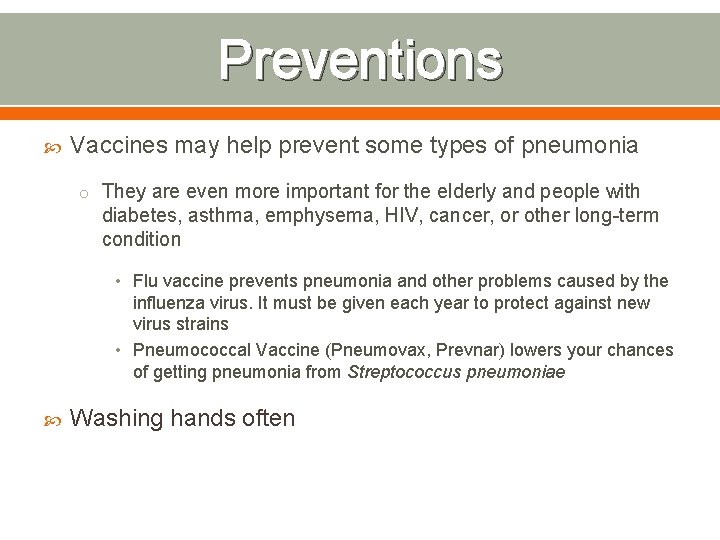 Preventions

Vaccines may help prevent some types of pneumonia

They are even more important for the elderly and people with diabetes, asthma, emphysema, HIV, cancer, or other long-term condition

Flu vaccine prevents pneumonia and other problems caused by the influenza virus. It must be given each year to protect against new virus strains

Pneumococcal Vaccine (Pneumovax, Prevnar) lowers your chances of getting pneumonia from Streptococcus pneumoniae

Washing hands often